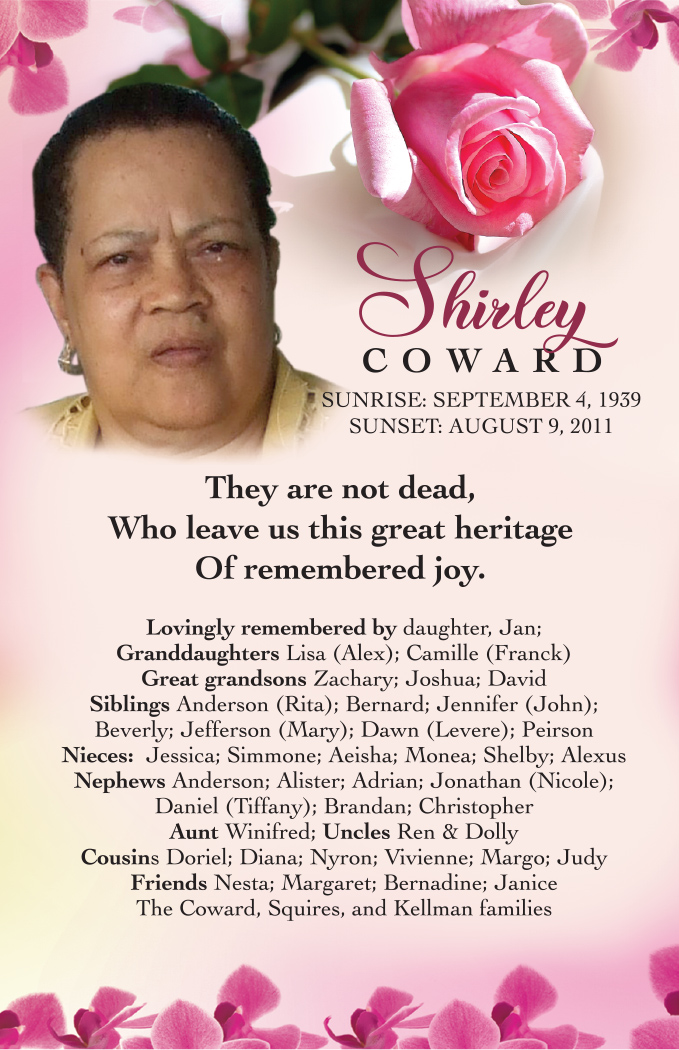 Shirley
COWARD
SUNRISE: SEPTEMBER 4, 1939
SUNSET: AUGUST 9, 2011

They are not dead,
Who leave us this great heritage
Of remembered joy.

Lovingly remembered by daughter, Jan;
Granddaughters Lisa (Alex); Camille (Franck)
Great grandsons Zachary; Joshua; David
Siblings Anderson (Rita); Bernard; Jennifer (John); Beverly; Jefferson (Mary); Dawn (Levere); Peirson
Nieces: Jessica; Simmone; Aeisha; Monea; Shelby; Alexus
Nephews Anderson; Alister; Adrian; Jonathan (Nicole); Daniel (Tiffany); Brandan; Christopher
Aunt Winifred; Uncles Ren & Dolly
Cousins Doriel; Diana; Nyron; Vivienne; Margo; Judy
Friends Nesta; Margaret; Bernadine; Janice
The Coward, Squires, and Kellman families